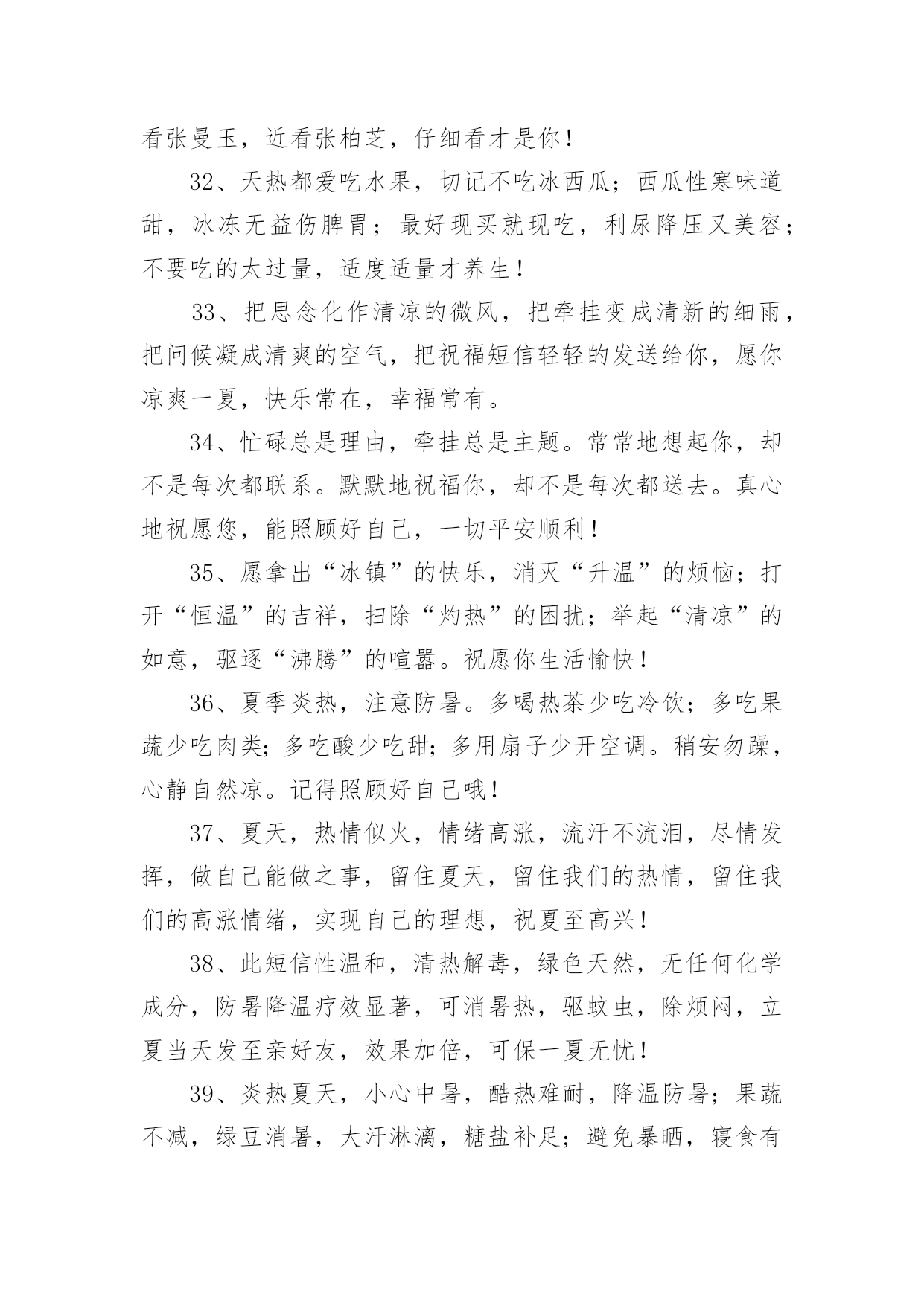 看张曼玉，近看张柏芝，仔细看才是你！

32、天热都爱吃水果，切记不吃冰西瓜；西瓜性寒味道甜，冰冻无益伤脾胃；最好现买就现吃，利尿降压又美容；不要吃的太过量，适度适量才养生！

33、把思念化作清凉的微风，把牵挂变成清新的细雨，把问候凝成清爽的空气，把祝福短信轻轻的发送给你，愿你凉爽一夏，快乐常在，幸福常有。

34、忙碌总是理由，牵挂总是主题。常常地想起你，却不是每次都联系。默默地祝福你，却不是每次都送去。真心地祝愿您，能照顾好自己，一切平安顺利！

35、愿拿出“冰镇”的快乐，消灭“升温”的烦恼；打开“恒温”的吉祥，扫除“灼热”的困扰；举起“清凉”的如意，驱逐“沸腾”的喧嚣。祝愿你生活愉快！

36、夏季炎热，注意防暑。多喝热茶少吃冷饮；多吃果蔬少吃肉类；多吃酸少吃甜；多用扇子少开空调。稍安勿躁，心静自然凉。记得照顾好自己哦！

37、夏天，热情似火，情绪高涨，流汗不流泪，尽情发挥，做自己能做之事，留住夏天，留住我们的热情，留住我们的高涨情绪，实现自己的理想，祝夏至高兴！

38、此短信性温和，清热解毒，绿色天然，无任何化学成分，防暑降温疗效显著，可消暑热，驱蚊虫，除烦闷，立夏当天发至亲好友，效果加倍，可保一夏无忧！

39、炎热夏天，小心中暑，酷热难耐，降温防暑；果蔬不减，绿豆消暑，大汗淋漓，糖盐补足；避免暴晒，寝食有